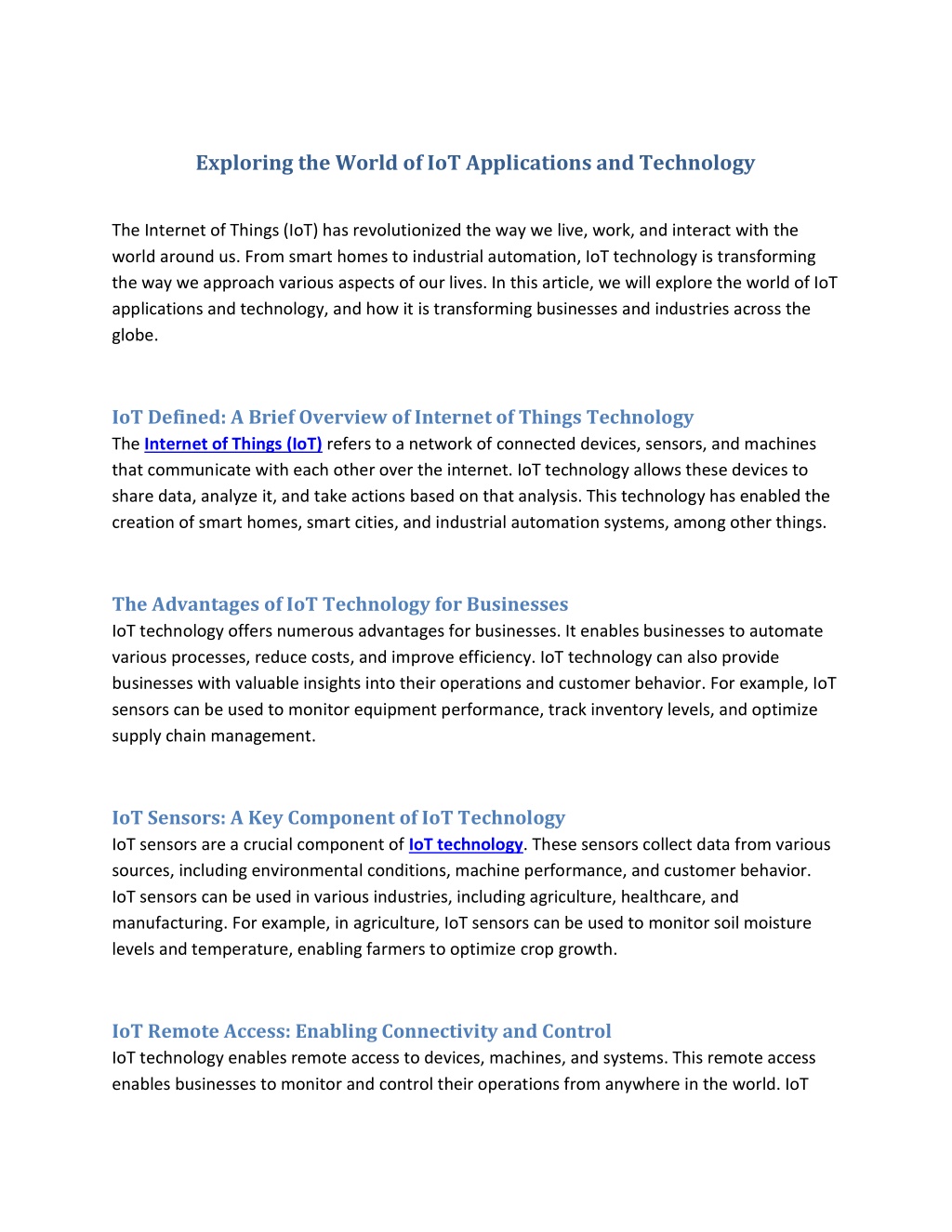 Exploring the World of IoT Applications and Technology

The Internet of Things (IoT) has revolutionized the way we live, work, and interact with the world around us. From smart homes to industrial automation, IoT technology is transforming the way we approach various aspects of our lives. In this article, we will explore the world of IoT applications and technology, and how it is transforming businesses and industries across the globe.

IoT Defined: A Brief Overview of Internet of Things Technology
The Internet of Things (IoT) refers to a network of connected devices, sensors, and machines that communicate with each other over the internet. IoT technology allows these devices to share data, analyze it, and take actions based on that analysis. This technology has enabled the creation of smart homes, smart cities, and industrial automation systems, among other things.

The Advantages of IoT Technology for Businesses
IoT technology offers numerous advantages for businesses. It enables businesses to automate various processes, reduce costs, and improve efficiency. IoT technology can also provide businesses with valuable insights into their operations and customer behavior. For example, IoT sensors can be used to monitor equipment performance, track inventory levels, and optimize supply chain management.

IoT Sensors: A Key Component of IoT Technology
IoT sensors are a crucial component of IoT technology. These sensors collect data from various sources, including environmental conditions, machine performance, and customer behavior. IoT sensors can be used in various industries, including agriculture, healthcare, and manufacturing. For example, in agriculture, IoT sensors can be used to monitor soil moisture levels and temperature, enabling farmers to optimize crop growth.

IoT Remote Access: Enabling Connectivity and Control
IoT technology enables remote access to devices, machines, and systems. This remote access enables businesses to monitor and control their operations from anywhere in the world. IoT